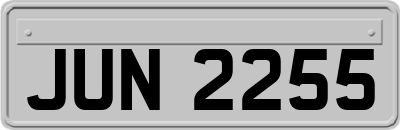 JUN 2255